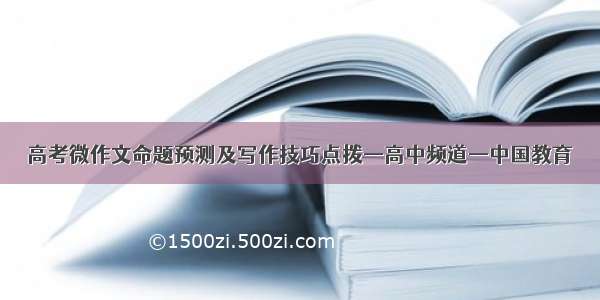 高考微作文命题预测及写作技巧点拨—高中频道—中国教育

©1500zi.500zi.com